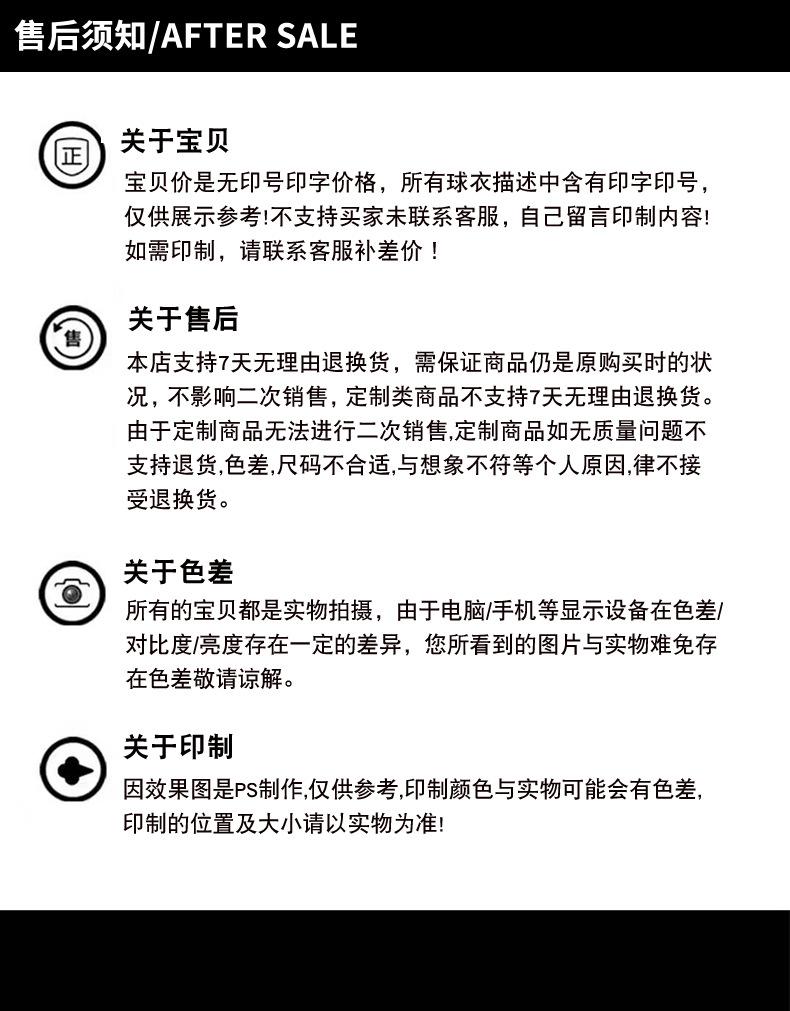 售后须知/AFTER SALE

正

关于宝贝

宝贝价是无印号印字价格，所有球衣描述中含有印字印号，仅供展示参考!不支持买家未联系客服，自己留言印制内容!如需印制，请联系客服补差价！

售

关于售后

本店支持7天无理由退换货，需保证商品仍是原购买时的状况，不影响二次销售，定制类商品不支持7天无理由退换货。由于定制商品无法进行二次销售,定制商品如无质量问题不支持退货,色差,尺码不合适,与想象不符等个人原因,律不接受退换货。

关于色差

所有的宝贝都是实物拍摄，由于电脑/手机等显示设备在色差/对比度/亮度存在一定的差异，您所看到的图片与实物难免存在色差敬请谅解。

关于印制

因效果图是PS制作,仅供参考,印制颜色与实物可能会有色差,印制的位置及大小请以实物为准!